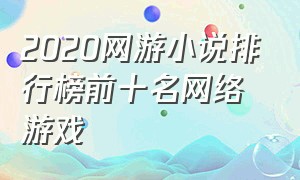 2020网游小说排行榜前十名网络游戏